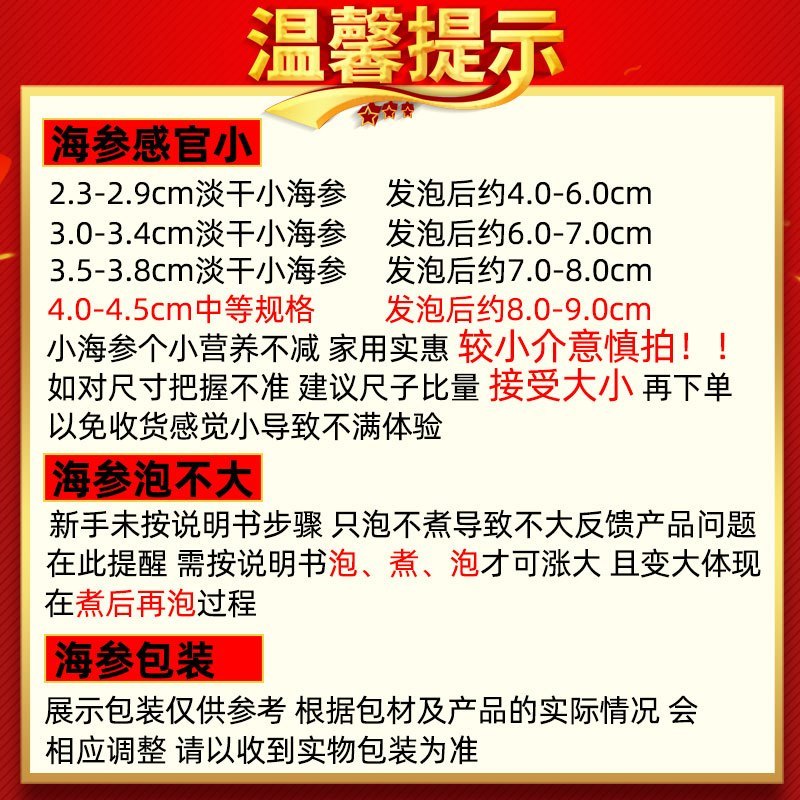 温馨提示

海参感官小

2.3-2.9cm淡干小海参 发泡后约4.0-6.0cm
3.0-3.4cm淡干小海参 发泡后约6.0-7.0cm
3.5-3.8cm淡干小海参 发泡后约7.0-8.0cm
4.0-4.5cm中等规格 发泡后约8.0-9.0cm
小海参个小营养不减 家用实惠 较小介意慎拍！！
如对尺寸把握不准 建议尺子比量 接受大小 再下单
以免收货感觉小导致不满体验

海参泡不大

新手未按说明书步骤 只泡不煮导致不大反馈产品问题
在此提醒 需按说明书泡、煮、泡才可涨大 且变大体现
在煮后再泡过程

海参包装

展示包装仅供参考 根据包材及产品的实际情况 会
相应调整 请以收到实物包装为准